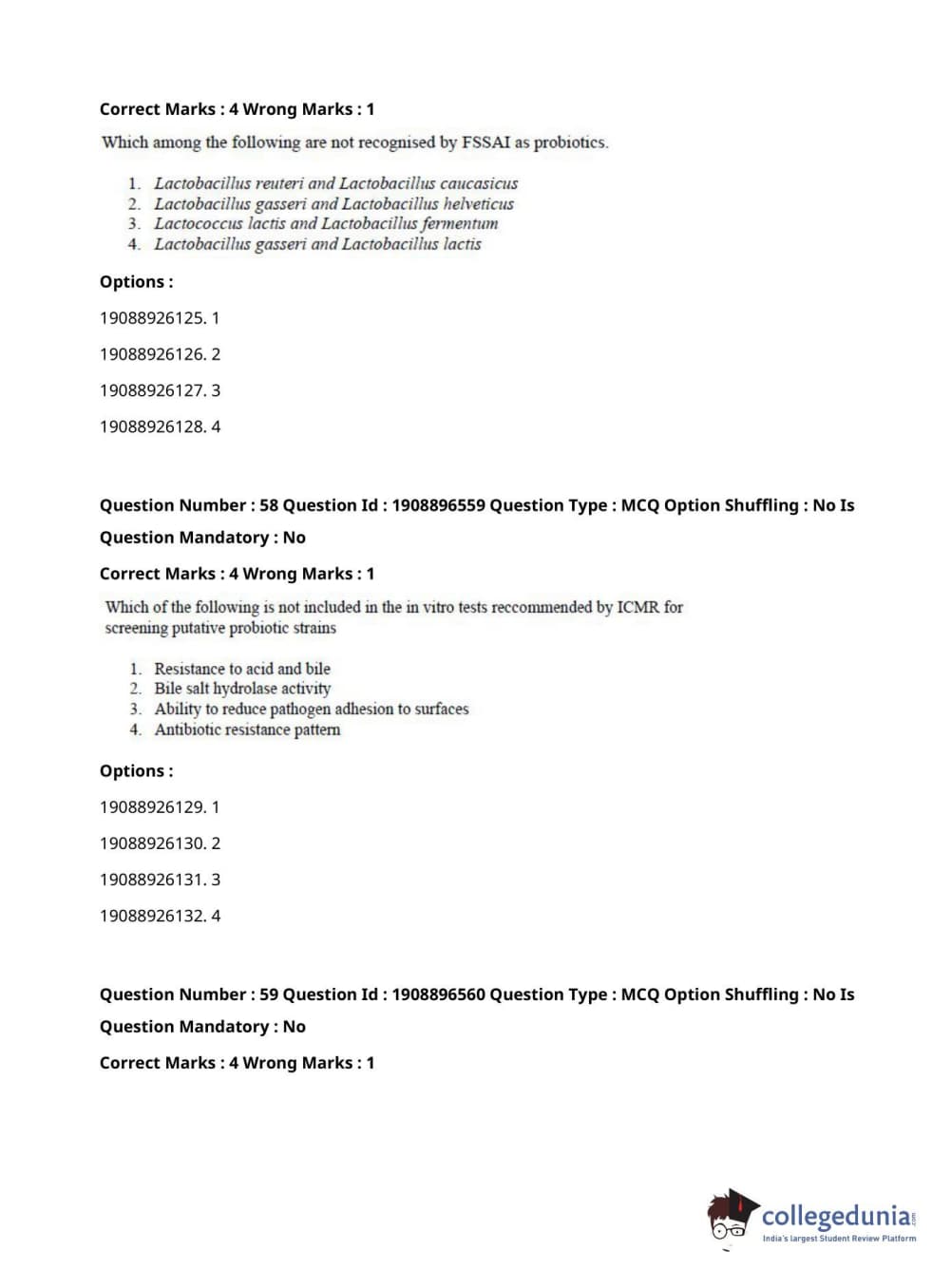 Correct Marks : 4 Wrong Marks : 1

Which among the following are not recognised by FSSAI as probiotics.

1. Lactobacillus reuteri and Lactobacillus caucasicus
2. Lactobacillus gasseri and Lactobacillus helveticus
3. Lactococcus lactis and Lactobacillus fermentum
4. Lactobacillus gasseri and Lactobacillus lactis

Options :

19088926125. 1

19088926126. 2

19088926127. 3

19088926128. 4

Question Number : 58 Question Id : 1908896559 Question Type : MCQ Option Shuffling : No Is Question Mandatory : No

Correct Marks : 4 Wrong Marks : 1

Which of the following is not included in the in vitro tests reccommended by ICMR for screening putative probiotic strains

1. Resistance to acid and bile
2. Bile salt hydrolase activity
3. Ability to reduce pathogen adhesion to surfaces
4. Antibiotic resistance pattern

Options :

19088926129. 1

19088926130. 2

19088926131. 3

19088926132. 4

Question Number : 59 Question Id : 1908896560 Question Type : MCQ Option Shuffling : No Is Question Mandatory : No

Correct Marks : 4 Wrong Marks : 1

collegedunia.com
India's largest Student Review Platform